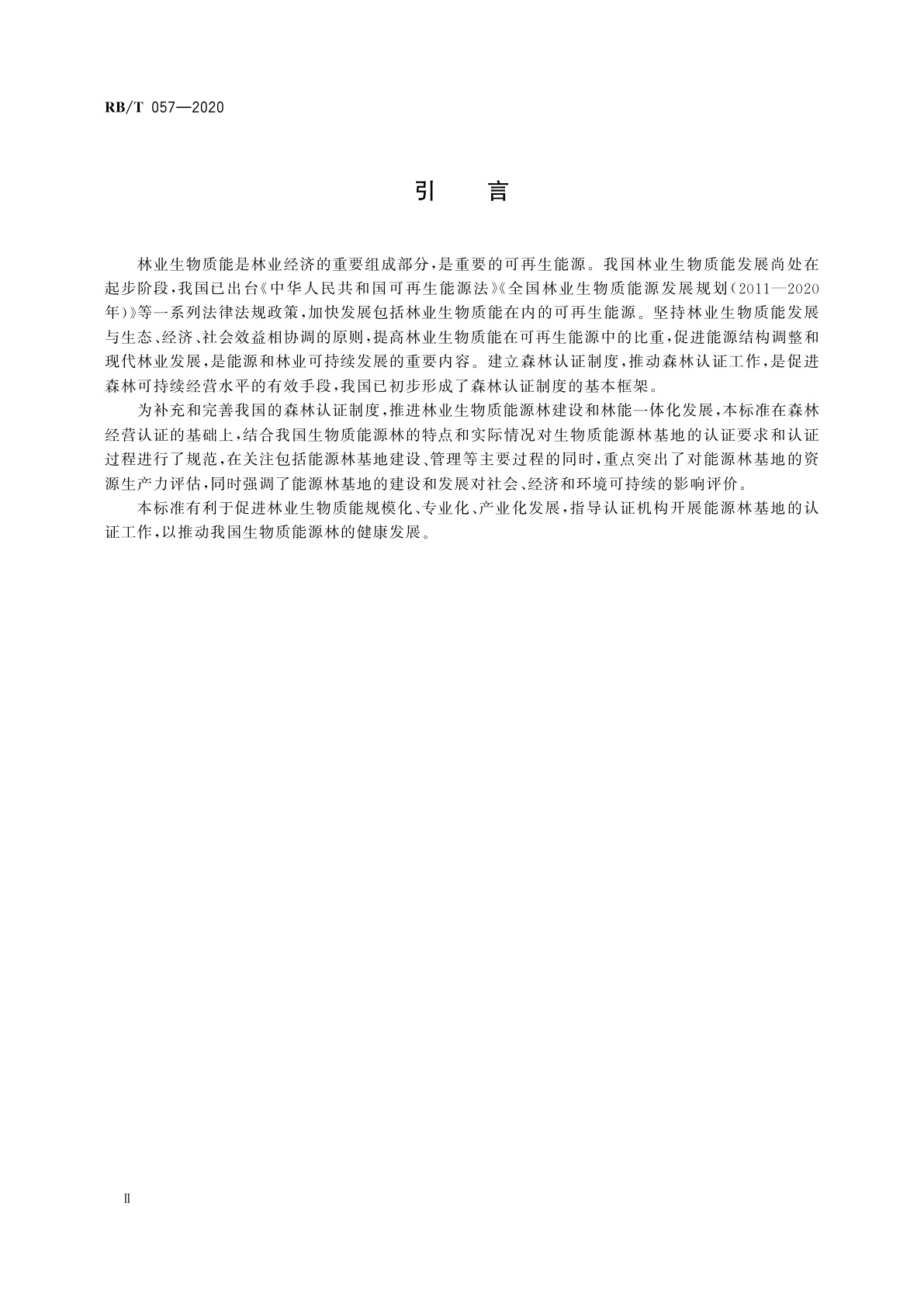 RB/T 057—2020

引　言

林业生物质能是林业经济的重要组成部分，是重要的可再生能源。我国林业生物质能发展尚处在起步阶段，我国已出台《中华人民共和国可再生能源法》《全国林业生物质能源发展规划（2011—2020年）》等一系列法律法规政策，加快发展包括林业生物质能在内的可再生能源。坚持林业生物质能发展与生态、经济、社会效益相协调的原则，提高林业生物质能在可再生能源中的比重，促进能源结构调整和现代林业发展，是能源和林业可持续发展的重要内容。建立森林认证制度，推动森林认证工作，是促进森林可持续经营水平的有效手段，我国已初步形成了森林认证制度的基本框架。

为补充和完善我国的森林认证制度，推进林业生物质能源林建设和林能一体化发展，本标准在森林经营认证的基础上，结合我国生物质能源林的特点和实际情况对生物质能源林基地的认证要求和认证过程进行了规范，在关注包括能源林基地建设、管理等主要过程的同时，重点突出了对能源林基地的资源生产力评估，同时强调了能源林基地的建设和发展对社会、经济和环境可持续的影响评价。

本标准有利于促进林业生物质能规模化、专业化、产业化发展，指导认证机构开展能源林基地的认证工作，以推动我国生物质能源林的健康发展。

Ⅱ